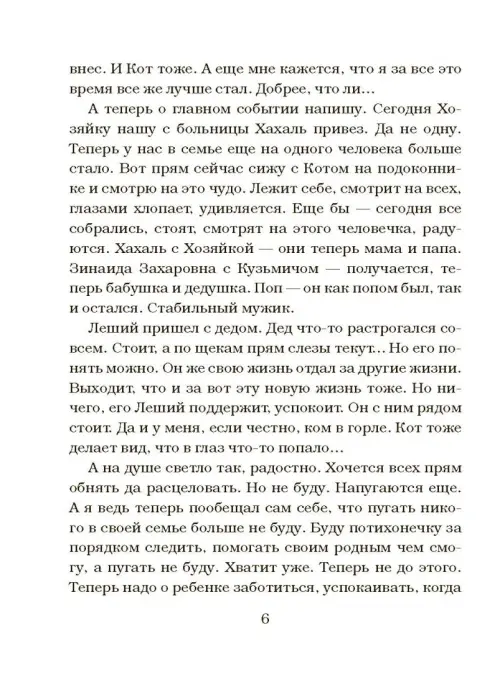 внес. И Кот тоже. А еще мне кажется, что я за все это время все же лучше стал. Добрее, что ли…

А теперь о главном событии напишу. Сегодня Хозяйку нашу с больницы Хахаль привез. Да не одну. Теперь у нас в семье еще на одного человека больше стало. Вот прям сейчас сижу с Котом на подоконнике и смотрю на это чудо. Лежит себе, смотрит на всех, глазами хлопает, удивляется. Еще бы — сегодня все собрались, стоят, смотрят на этого человечка, радуются. Хахаль с Хозяйкой — они теперь мама и папа. Зинаида Захаровна с Кузьмичом — получается, теперь бабушка и дедушка. Поп — он как попом был, так и остался. Стабильный мужик.

Леший пришел с дедом. Дед что-то растрогался совсем. Стоит, а по щекам прям слезы текут… Но его понять можно. Он же свою жизнь отдал за другие жизни. Выходит, что и за вот эту новую жизнь тоже. Но ничего, его Леший поддержит, успокоит. Он с ним рядом стоит. Да и у меня, если честно, ком в горле. Кот тоже делает вид, что в глаз что-то попало…

А на душе светло так, радостно. Хочется всех прям обнять да расцеловать. Но не буду. Напугаются еще. А я ведь теперь пообещал сам себе, что пугать никого в своей семье больше не буду. Буду потихонечку за порядком следить, помогать своим родным чем смогу, а пугать не буду. Хватит уже. Теперь не до этого. Теперь надо о ребенке заботиться, успокаивать, когда

6